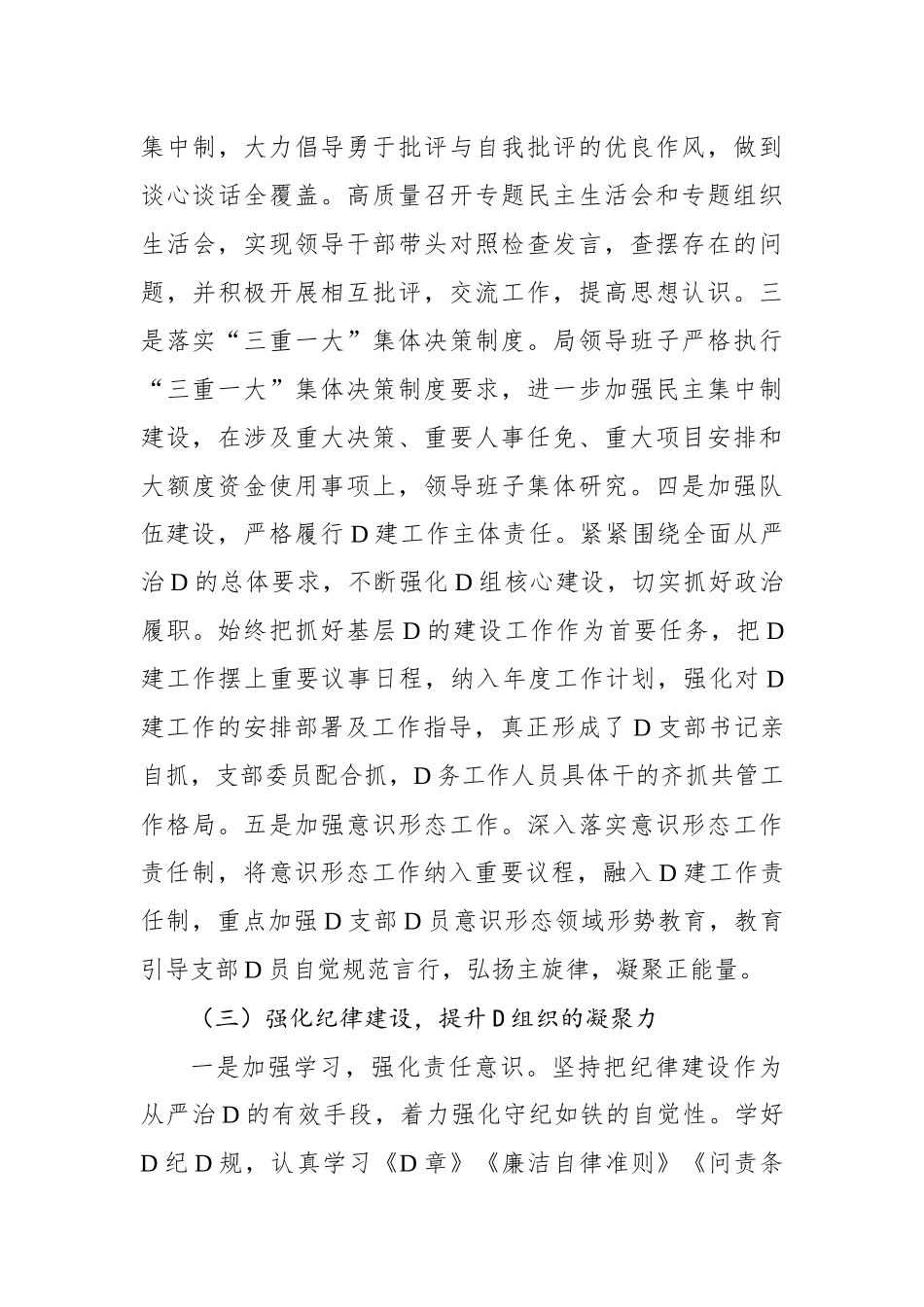 集中制，大力倡导勇于批评与自我批评的优良作风，做到谈心谈话全覆盖。高质量召开专题民主生活会和专题组织生活会，实现领导干部带头对照检查发言，查摆存在的问题，并积极开展相互批评，交流工作，提高思想认识。三是落实“三重一大”集体决策制度。局领导班子严格执行“三重一大”集体决策制度要求，进一步加强民主集中制建设，在涉及重大决策、重要人事任免、重大项目安排和大额度资金使用事项上，领导班子集体研究。四是加强队伍建设，严格履行D建工作主体责任。紧紧围绕全面从严治D的总体要求，不断强化D组核心建设，切实抓好政治履职。始终把抓好基层D的建设工作作为首要任务，把D建工作摆上重要议事日程，纳入年度工作计划，强化对D建工作的安排部署及工作指导，真正形成了D支部书记亲自抓，支部委员配合抓，D务工作人员具体干的齐抓共管工作格局。五是加强意识形态工作。深入落实意识形态工作责任制，将意识形态工作纳入重要议程，融入D建工作责任制，重点加强D支部D员意识形态领域形势教育，教育引导支部D员自觉规范言行，弘扬主旋律，凝聚正能量。

（三）强化纪律建设，提升D组织的凝聚力

一是加强学习，强化责任意识。坚持把纪律建设作为从严治D的有效手段，着力强化守纪如铁的自觉性。学好D纪D规，认真学习《D章》《廉洁自律准则》《问责条